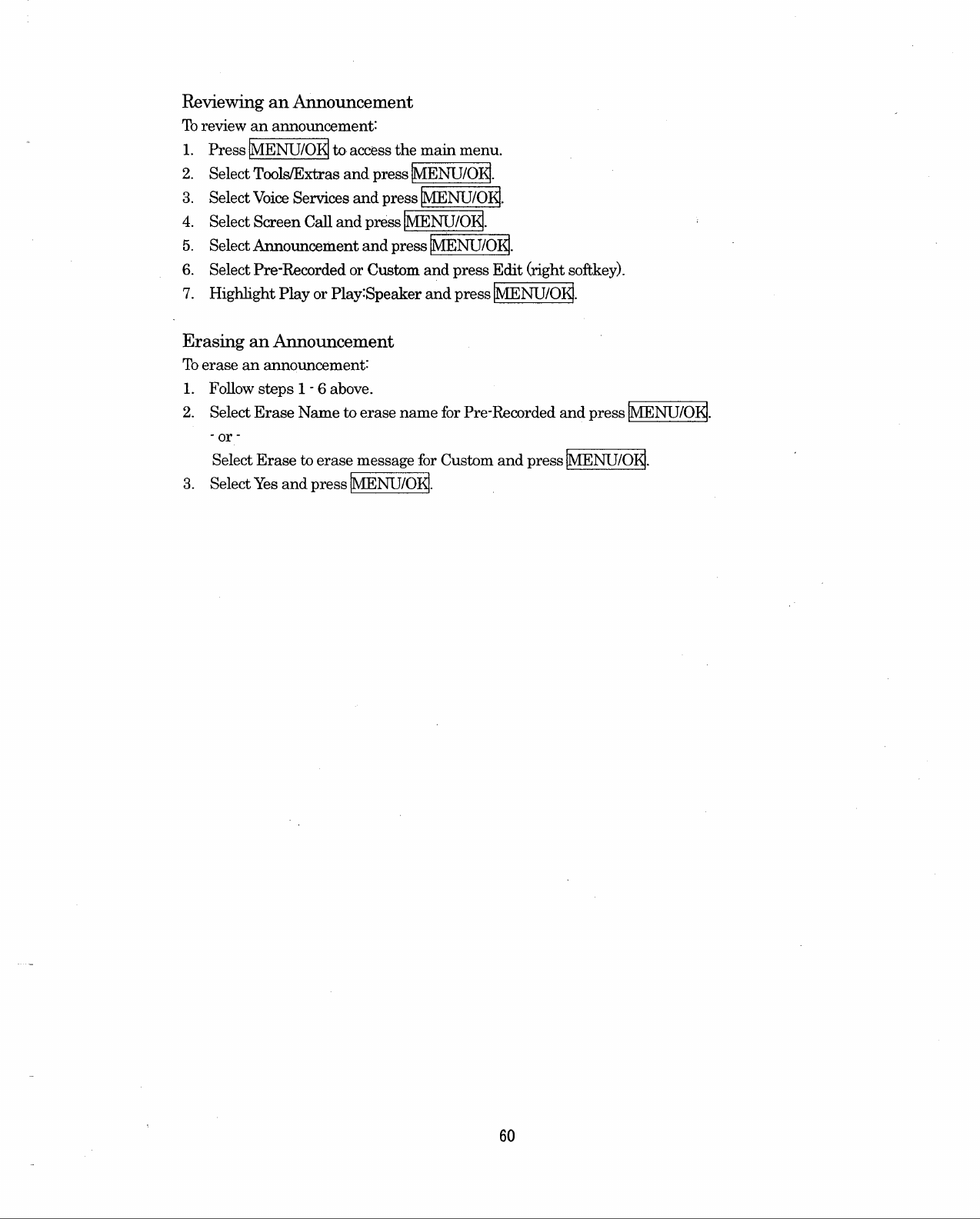 Reviewing an Announcement
To review an announcement:

1. Press MENU/OK to access the main menu.
2. Select Tools/Extras and press MENU/OK.
3. Select Voice Services and press MENU/OK.
4. Select Screen Call and press MENU/OK.
5. Select Announcement and press MENU/OK.
6. Select Pre-Recorded or Custom and press Edit (right softkey).
7. Highlight Play or Play:Speaker and press MENU/OK.

Erasing an Announcement
To erase an announcement:

1. Follow steps 1 - 6 above.
2. Select Erase Name to erase name for Pre-Recorded and press MENU/OK.
- or -
Select Erase to erase message for Custom and press MENU/OK.
3. Select Yes and press MENU/OK.

60